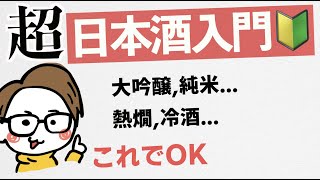 超 日本酒入門

大吟醸,純米...
熱燗,冷酒...

これでOK